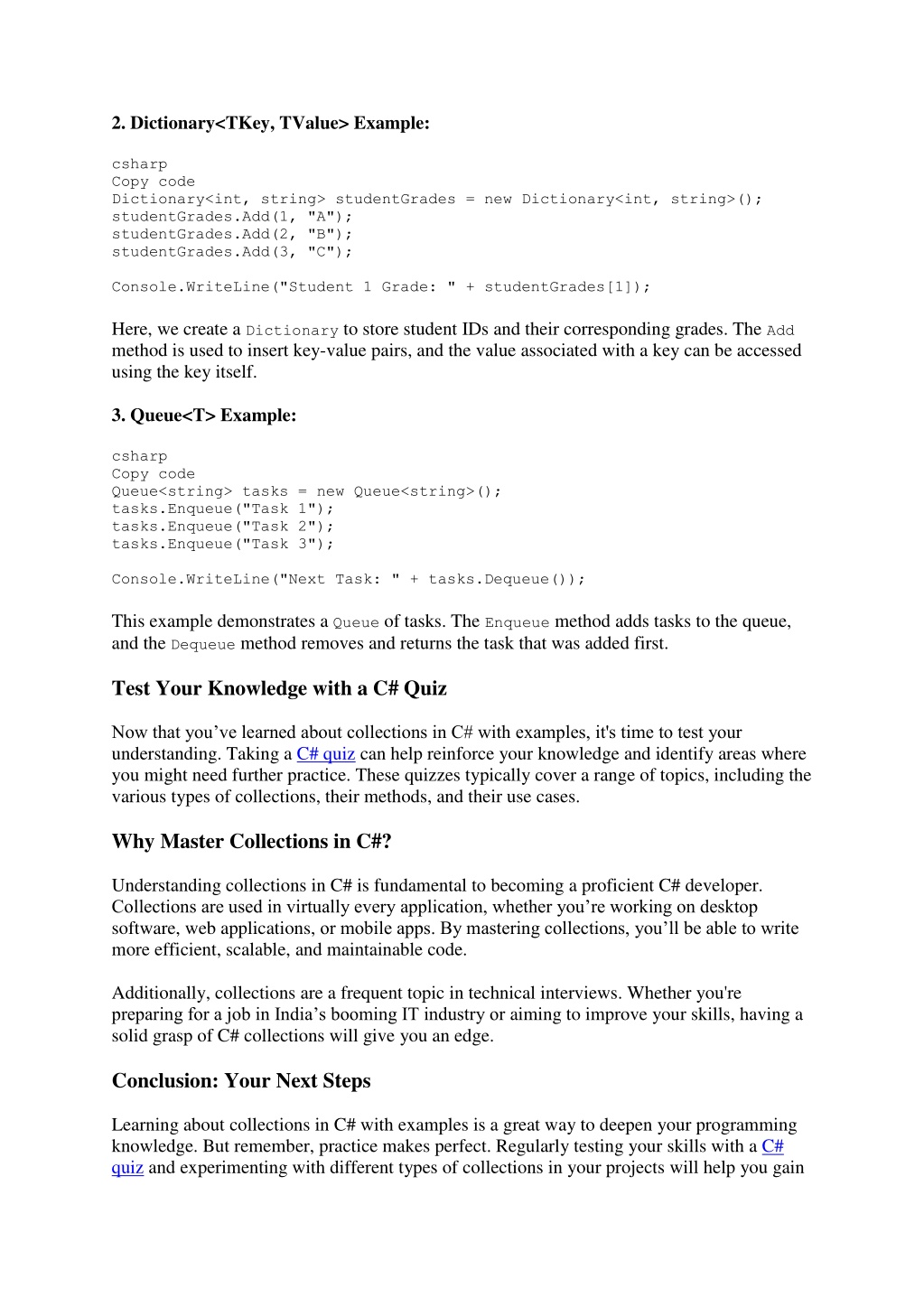 2. Dictionary<TKey, TValue> Example:

csharp
Copy code
Dictionary<int, string> studentGrades = new Dictionary<int, string>();
studentGrades.Add(1, "A");
studentGrades.Add(2, "B");
studentGrades.Add(3, "C");

Console.WriteLine("Student 1 Grade: " + studentGrades[1]);

Here, we create a Dictionary to store student IDs and their corresponding grades. The Add method is used to insert key-value pairs, and the value associated with a key can be accessed using the key itself.

3. Queue<T> Example:

csharp
Copy code
Queue<string> tasks = new Queue<string>();
tasks.Enqueue("Task 1");
tasks.Enqueue("Task 2");
tasks.Enqueue("Task 3");

Console.WriteLine("Next Task: " + tasks.Dequeue());

This example demonstrates a Queue of tasks. The Enqueue method adds tasks to the queue, and the Dequeue method removes and returns the task that was added first.

Test Your Knowledge with a C# Quiz

Now that you've learned about collections in C# with examples, it's time to test your understanding. Taking a C# quiz can help reinforce your knowledge and identify areas where you might need further practice. These quizzes typically cover a range of topics, including the various types of collections, their methods, and their use cases.

Why Master Collections in C#?

Understanding collections in C# is fundamental to becoming a proficient C# developer. Collections are used in virtually every application, whether you're working on desktop software, web applications, or mobile apps. By mastering collections, you'll be able to write more efficient, scalable, and maintainable code.

Additionally, collections are a frequent topic in technical interviews. Whether you're preparing for a job in India's booming IT industry or aiming to improve your skills, having a solid grasp of C# collections will give you an edge.

Conclusion: Your Next Steps

Learning about collections in C# with examples is a great way to deepen your programming knowledge. But remember, practice makes perfect. Regularly testing your skills with a C# quiz and experimenting with different types of collections in your projects will help you gain